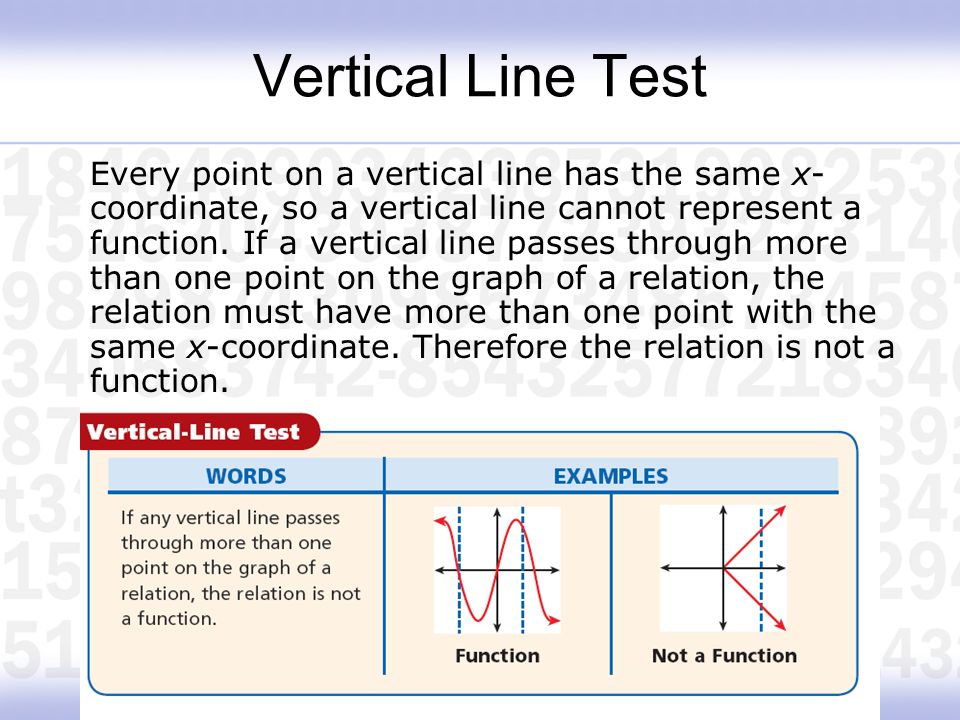 Vertical Line Test

Every point on a vertical line has the same x-coordinate, so a vertical line cannot represent a function. If a vertical line passes through more than one point on the graph of a relation, the relation must have more than one point with the same x-coordinate. Therefore the relation is not a function.

Vertical-Line Test

| WORDS | EXAMPLES | |
|---|---|---|
| If any vertical line passes through more than one point on the graph of a relation, the relation is not a function. | Function | Not a Function |